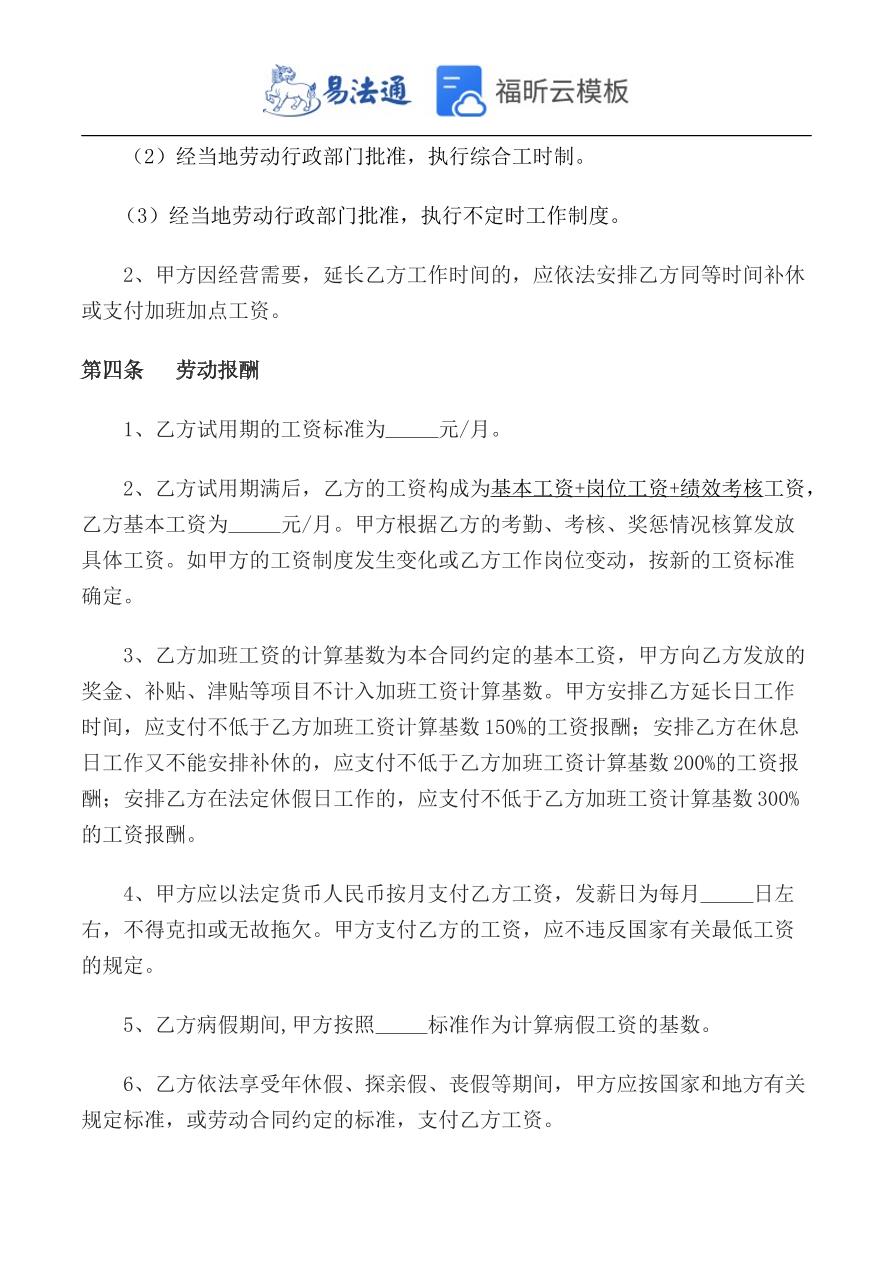 易法通 福昕云模板

（2）经当地劳动行政部门批准，执行综合工时制。

（3）经当地劳动行政部门批准，执行不定时工作制度。

2、甲方因经营需要，延长乙方工作时间的，应依法安排乙方同等时间补休或支付加班加点工资。

第四条 劳动报酬

1、乙方试用期的工资标准为_____元/月。

2、乙方试用期满后，乙方的工资构成为基本工资+岗位工资+绩效考核工资，乙方基本工资为_____元/月。甲方根据乙方的考勤、考核、奖惩情况核算发放具体工资。如甲方的工资制度发生变化或乙方工作岗位变动，按新的工资标准确定。

3、乙方加班工资的计算基数为本合同约定的基本工资，甲方向乙方发放的奖金、补贴、津贴等项目不计入加班工资计算基数。甲方安排乙方延长日工作时间，应支付不低于乙方加班工资计算基数150%的工资报酬；安排乙方在休息日工作又不能安排补休的，应支付不低于乙方加班工资计算基数200%的工资报酬；安排乙方在法定休假日工作的，应支付不低于乙方加班工资计算基数300%的工资报酬。

4、甲方应以法定货币人民币按月支付乙方工资，发薪日为每月_____日左右，不得克扣或无故拖欠。甲方支付乙方的工资，应不违反国家有关最低工资的规定。

5、乙方病假期间,甲方按照_____标准作为计算病假工资的基数。

6、乙方依法享受年休假、探亲假、丧假等期间，甲方应按国家和地方有关规定标准，或劳动合同约定的标准，支付乙方工资。